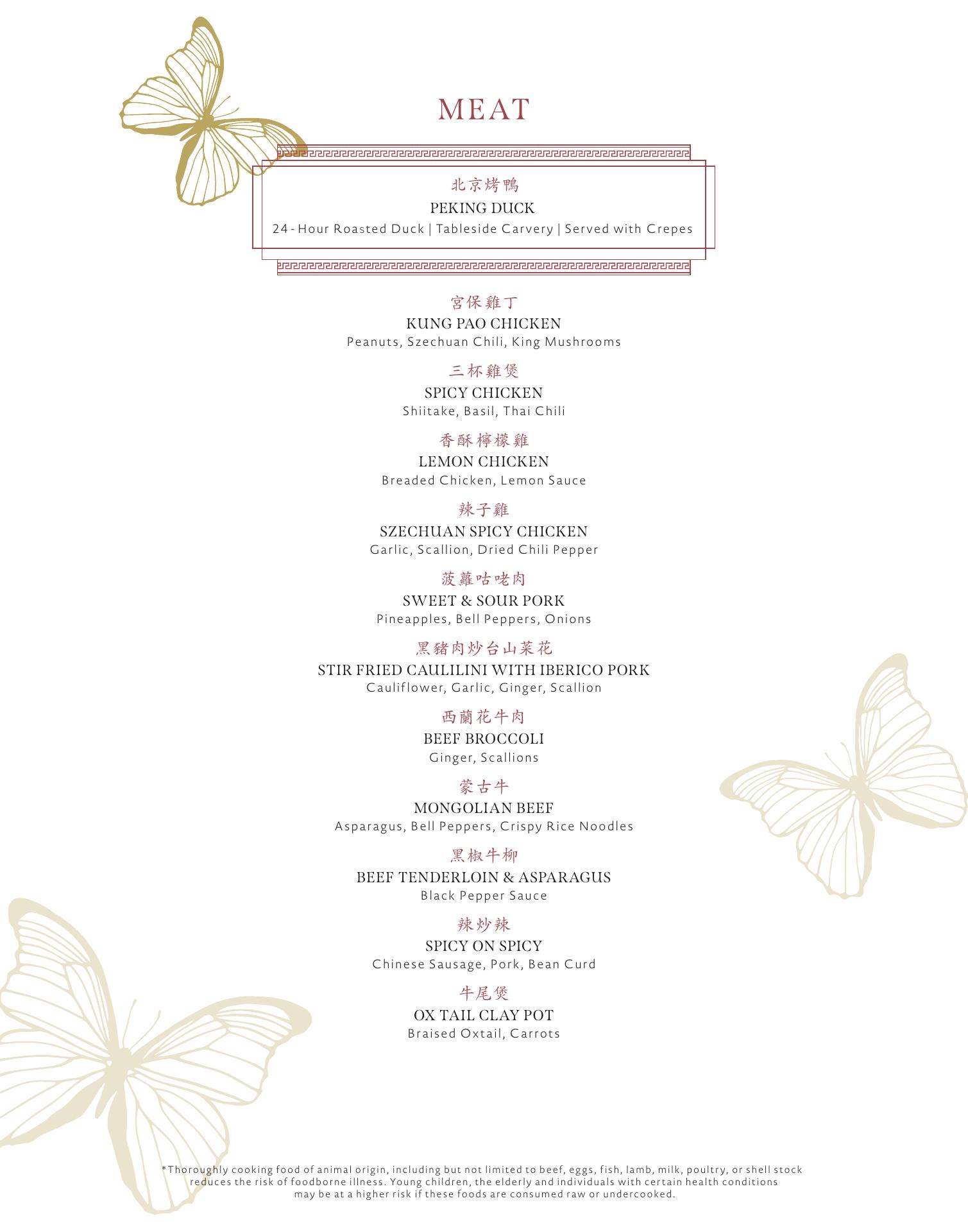 MEAT

北京烤鴨
PEKING DUCK
24-Hour Roasted Duck | Tableside Carvery | Served with Crepes

宮保雞丁
KUNG PAO CHICKEN
Peanuts, Szechuan Chili, King Mushrooms

三杯雞煲
SPICY CHICKEN
Shiitake, Basil, Thai Chili

香酥檸檬雞
LEMON CHICKEN
Breaded Chicken, Lemon Sauce

辣子雞
SZECHUAN SPICY CHICKEN
Garlic, Scallion, Dried Chili Pepper

菠蘿咕咾肉
SWEET & SOUR PORK
Pineapples, Bell Peppers, Onions

黑豬肉炒台山菜花
STIR FRIED CAULILINI WITH IBERICO PORK
Cauliflower, Garlic, Ginger, Scallion

西蘭花牛肉
BEEF BROCCOLI
Ginger, Scallions

蒙古牛
MONGOLIAN BEEF
Asparagus, Bell Peppers, Crispy Rice Noodles

黑椒牛柳
BEEF TENDERLOIN & ASPARAGUS
Black Pepper Sauce

辣炒辣
SPICY ON SPICY
Chinese Sausage, Pork, Bean Curd

牛尾煲
OX TAIL CLAY POT
Braised Oxtail, Carrots

*Thoroughly cooking food of animal origin, including but not limited to beef, eggs, fish, lamb, milk, poultry, or shell stock reduces the risk of foodborne illness. Young children, the elderly and individuals with certain health conditions may be at a higher risk if these foods are consumed raw or undercooked.